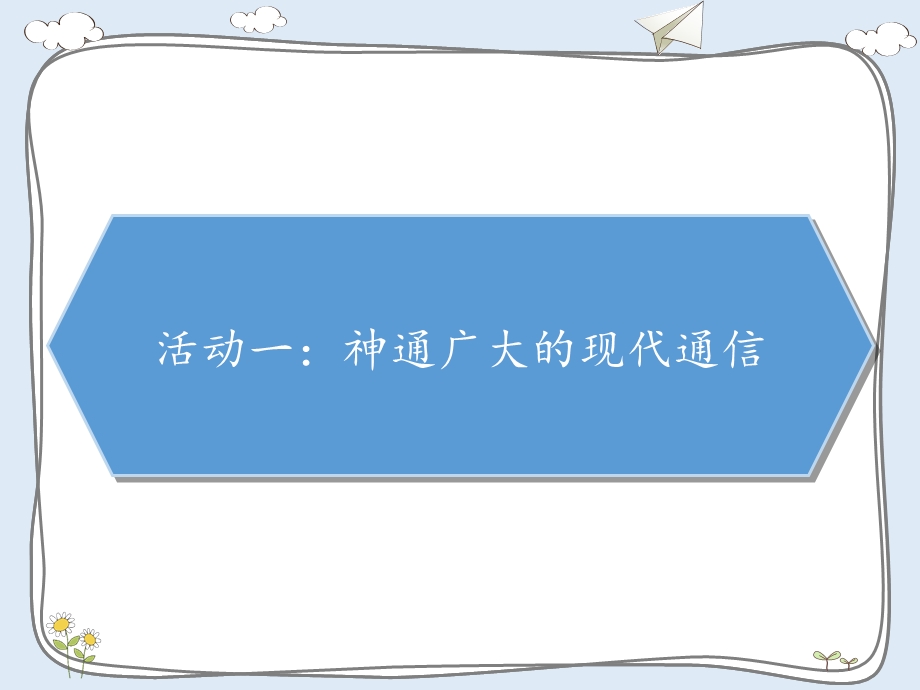 活动一：神通广大的现代通信